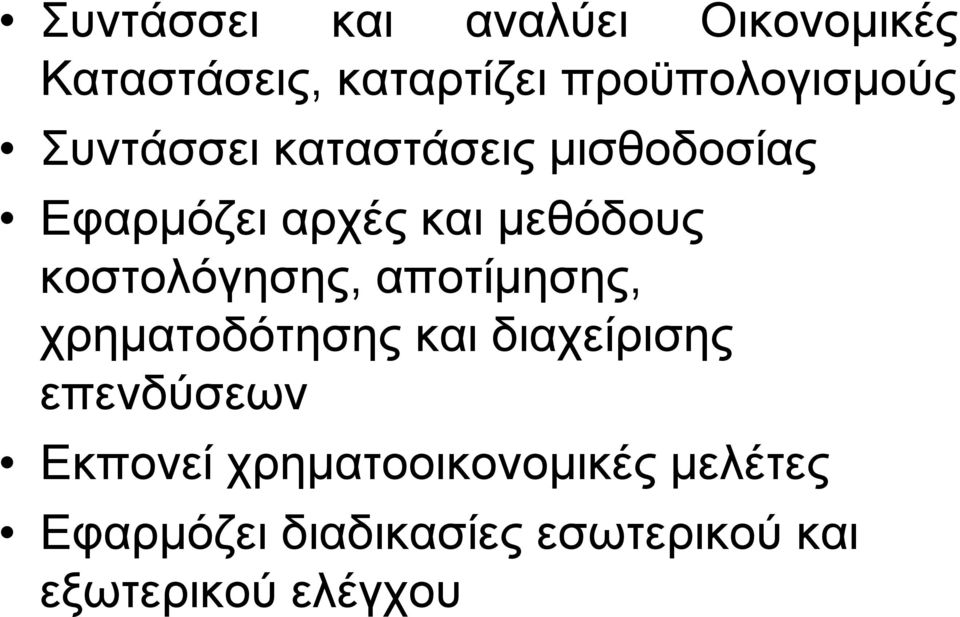 • Συντάσσει και αναλύει Οικονομικές Καταστάσεις, καταρτίζει προϋπολογισμούς
• Συντάσσει καταστάσεις μισθοδοσίας
• Εφαρμόζει αρχές και μεθόδους κοστολόγησης, αποτίμησης, χρηματοδότησης και διαχείρισης επενδύσεων
• Εκπονεί χρηματοοικονομικές μελέτες
• Εφαρμόζει διαδικασίες εσωτερικού και εξωτερικού ελέγχου